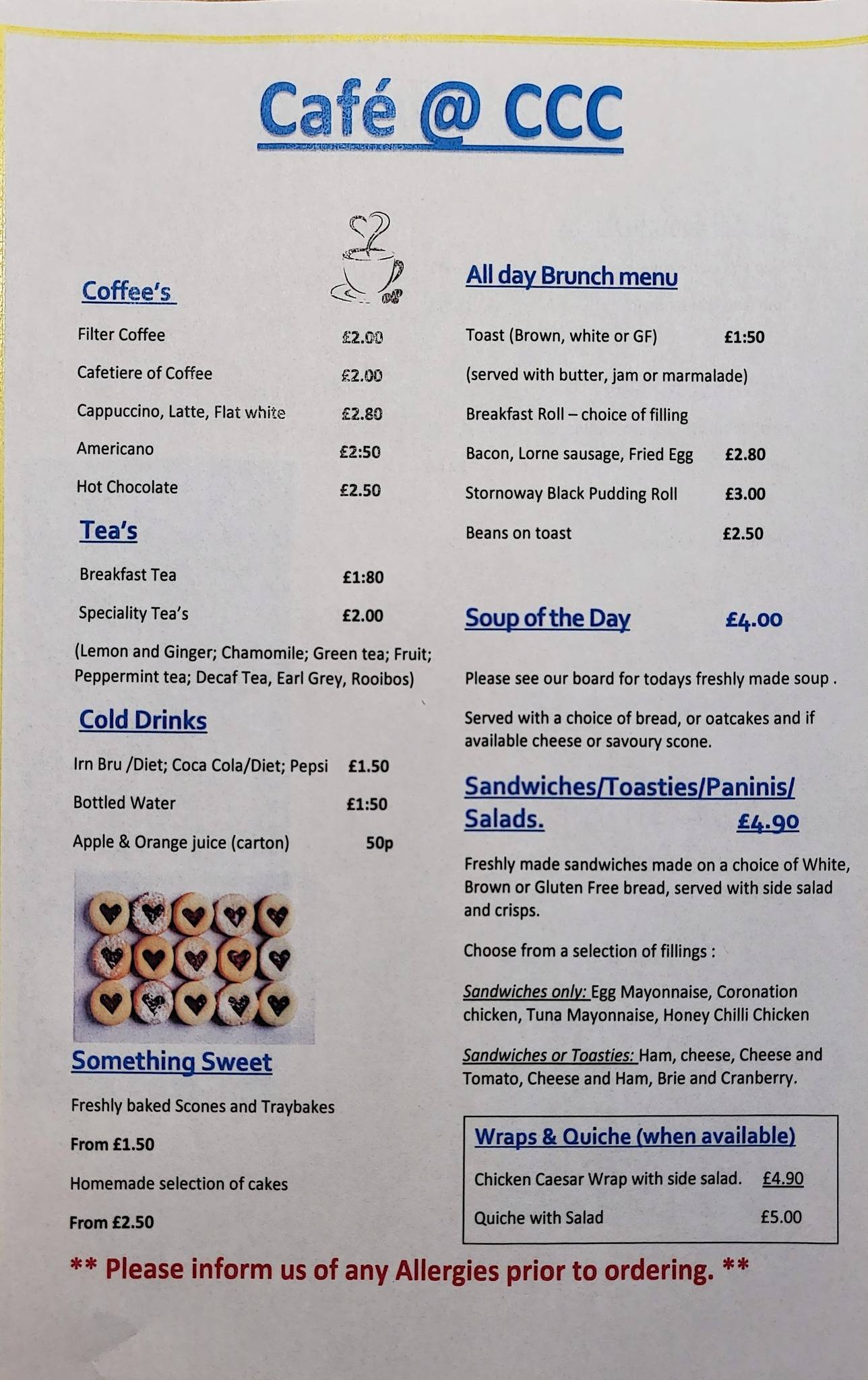 Café @ CCC

Coffee's

Filter Coffee £2.00

Cafetiere of Coffee £2.00

Cappuccino, Latte, Flat white £2.80

Americano £2:50

Hot Chocolate £2.50

Tea's

Breakfast Tea £1:80

Speciality Tea's £2.00

(Lemon and Ginger; Chamomile; Green tea; Fruit; Peppermint tea; Decaf Tea, Earl Grey, Rooibos)

Cold Drinks

Irn Bru /Diet; Coca Cola/Diet; Pepsi £1.50

Bottled Water £1:50

Apple & Orange juice (carton) 50p

Something Sweet

Freshly baked Scones and Traybakes

From £1.50

Homemade selection of cakes

From £2.50

All day Brunch menu

Toast (Brown, white or GF) £1:50

(served with butter, jam or marmalade)

Breakfast Roll – choice of filling

Bacon, Lorne sausage, Fried Egg £2.80

Stornoway Black Pudding Roll £3.00

Beans on toast £2.50

Soup of the Day £4.00

Please see our board for todays freshly made soup .

Served with a choice of bread, or oatcakes and if available cheese or savoury scone.

Sandwiches/Toasties/Paninis/ Salads. £4.90

Freshly made sandwiches made on a choice of White, Brown or Gluten Free bread, served with side salad and crisps.

Choose from a selection of fillings :

Sandwiches only: Egg Mayonnaise, Coronation chicken, Tuna Mayonnaise, Honey Chilli Chicken

Sandwiches or Toasties: Ham, cheese, Cheese and Tomato, Cheese and Ham, Brie and Cranberry.

Wraps & Quiche (when available)

Chicken Caesar Wrap with side salad. £4.90

Quiche with Salad £5.00

** Please inform us of any Allergies prior to ordering. **